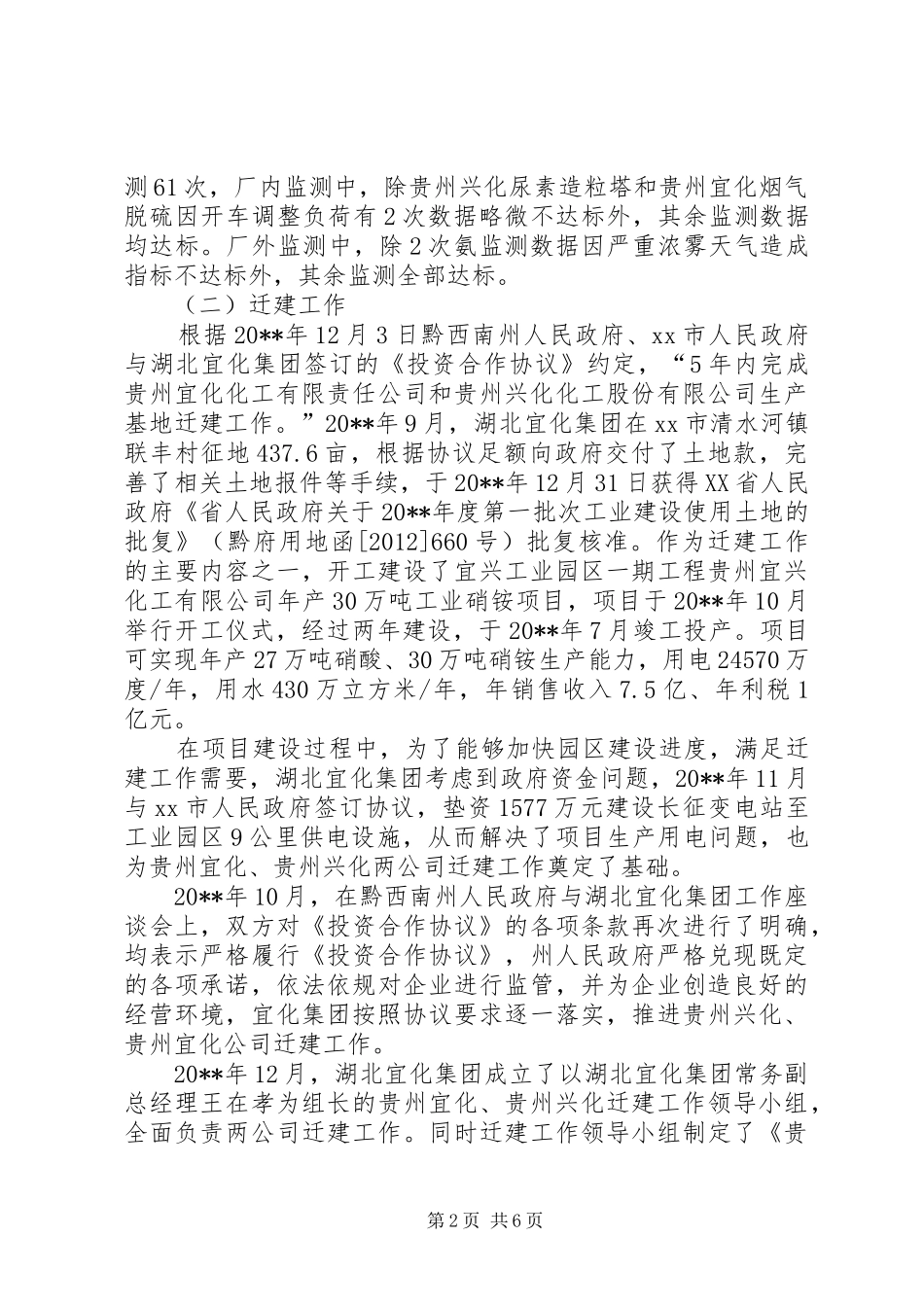 测61次，厂内监测中，除贵州兴化尿素造粒塔和贵州宜化烟气脱硫因开车调整负荷有2次数据略微不达标外，其余监测数据均达标。厂外监测中，除2次氨监测数据因严重浓雾天气造成指标不达标外，其余监测全部达标。

（二）迁建工作

根据20**年12月3日黔西南州人民政府、xx市人民政府与湖北宜化集团签订的《投资合作协议》约定，“5年内完成贵州宜化化工有限责任公司和贵州兴化化工股份有限公司生产基地迁建工作。”20**年9月，湖北宜化集团在xx市清水河镇联丰村征地437.6亩，根据协议足额向政府交付了土地款，完善了相关土地报件等手续，于20**年12月31日获得XX省人民政府《省人民政府关于20**年度第一批次工业建设使用土地的批复》（黔府用地函[2012]660号）批复核准。作为迁建工作的主要内容之一，开工建设了宜兴工业园区一期工程贵州宜兴化工有限公司年产30万吨工业硝铵项目，项目于20**年10月举行开工仪式，经过两年建设，于20**年7月竣工投产。项目可实现年产27万吨硝酸、30万吨硝铵生产能力，用电24570万度/年，用水430万立方米/年，年销售收入7.5亿、年利税1亿元。

在项目建设过程中，为了能够加快园区建设进度，满足迁建工作需要，湖北宜化集团考虑到政府资金问题，20**年11月与xx市人民政府签订协议，垫资1577万元建设长征变电站至工业园区9公里供电设施，从而解决了项目生产用电问题，也为贵州宜化、贵州兴化两公司迁建工作奠定了基础。

20**年10月，在黔西南州人民政府与湖北宜化集团工作座谈会上，双方对《投资合作协议》的各项条款再次进行了明确，均表示严格履行《投资合作协议》，州人民政府严格兑现既定的各项承诺，依法依规对企业进行监管，并为企业创造良好的经营环境，宜化集团按照协议要求逐一落实，推进贵州兴化、贵州宜化公司迁建工作。

20**年12月，湖北宜化集团成立了以湖北宜化集团常务副总经理王在孝为组长的贵州宜化、贵州兴化迁建工作领导小组，全面负责两公司迁建工作。同时迁建工作领导小组制定了《贵

第2页 共6页